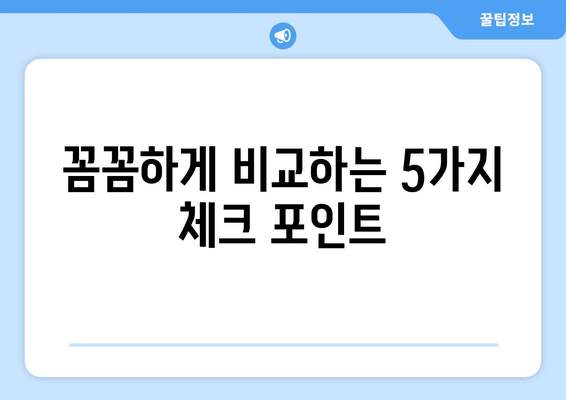 꿀팁정보

꼼꼼하게 비교하는 5가지 체크 포인트